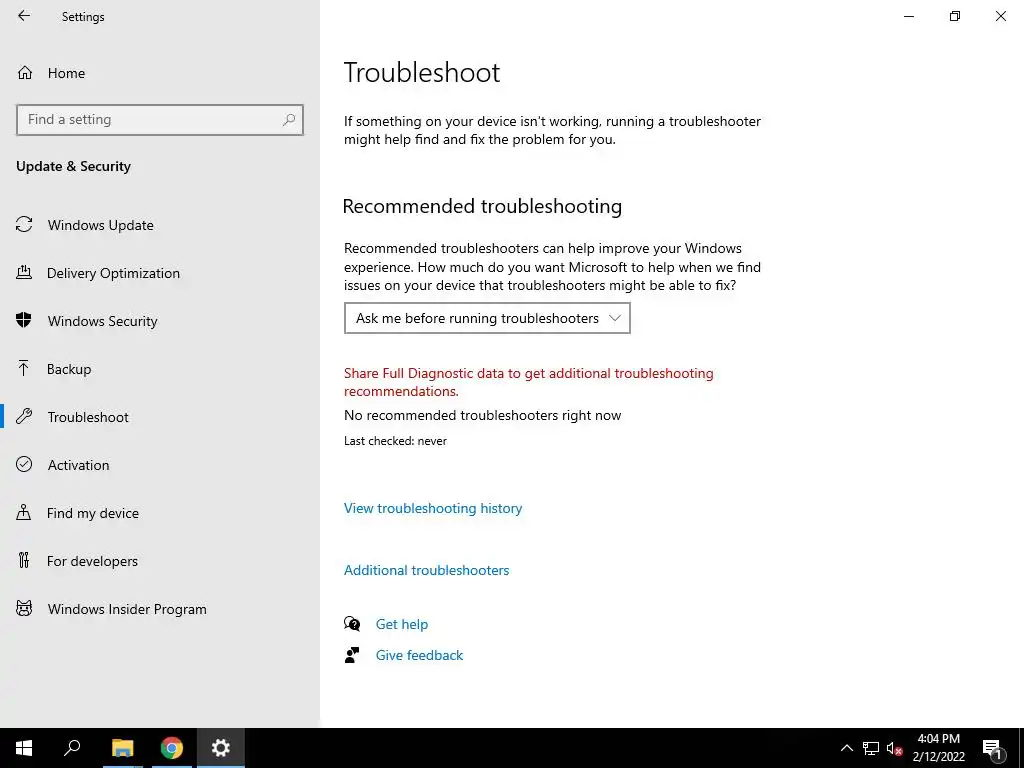 Settings

Home

Find a setting

Update & Security

Windows Update

Delivery Optimization

Windows Security

Backup

Troubleshoot

Activation

Find my device

For developers

Windows Insider Program

Troubleshoot

If something on your device isn't working, running a troubleshooter might help find and fix the problem for you.

Recommended troubleshooting

Recommended troubleshooters can help improve your Windows experience. How much do you want Microsoft to help when we find issues on your device that troubleshooters might be able to fix?

Ask me before running troubleshooters

Share Full Diagnostic data to get additional troubleshooting recommendations.

No recommended troubleshooters right now

Last checked: never

View troubleshooting history

Additional troubleshooters

Get help

Give feedback

4:04 PM
2/12/2022

1